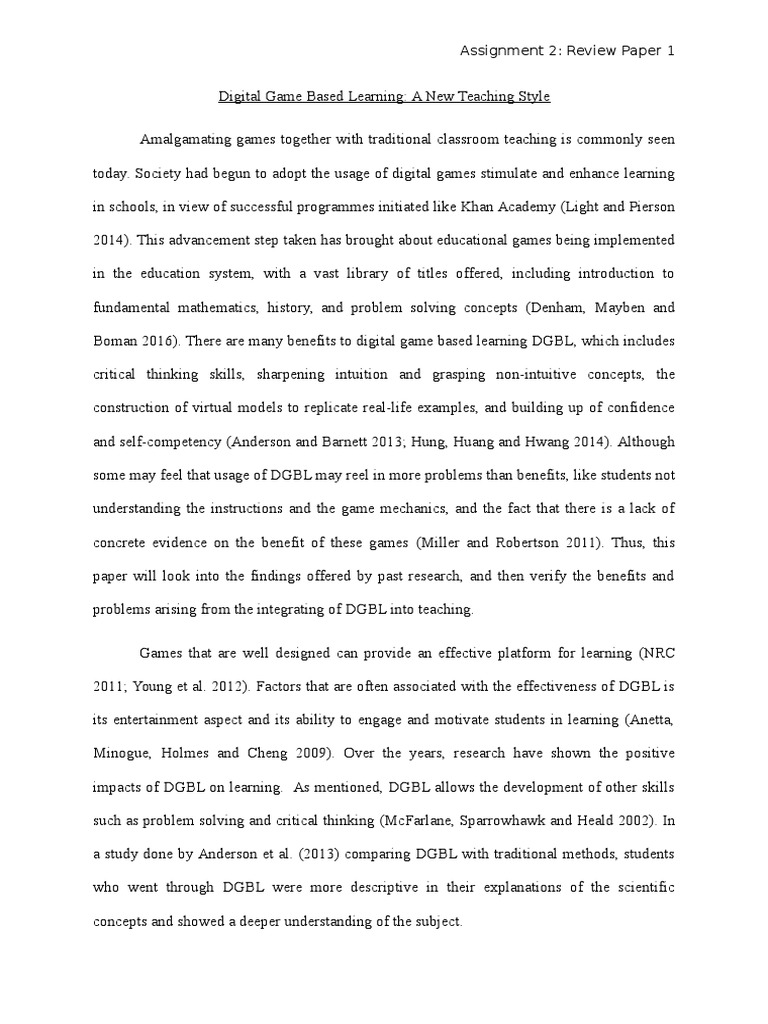 Assignment 2: Review Paper 1

Digital Game Based Learning: A New Teaching Style

Amalgamating games together with traditional classroom teaching is commonly seen today. Society had begun to adopt the usage of digital games stimulate and enhance learning in schools, in view of successful programmes initiated like Khan Academy (Light and Pierson 2014). This advancement step taken has brought about educational games being implemented in the education system, with a vast library of titles offered, including introduction to fundamental mathematics, history, and problem solving concepts (Denham, Mayben and Boman 2016). There are many benefits to digital game based learning DGBL, which includes critical thinking skills, sharpening intuition and grasping non-intuitive concepts, the construction of virtual models to replicate real-life examples, and building up of confidence and self-competency (Anderson and Barnett 2013; Hung, Huang and Hwang 2014). Although some may feel that usage of DGBL may reel in more problems than benefits, like students not understanding the instructions and the game mechanics, and the fact that there is a lack of concrete evidence on the benefit of these games (Miller and Robertson 2011). Thus, this paper will look into the findings offered by past research, and then verify the benefits and problems arising from the integrating of DGBL into teaching.

Games that are well designed can provide an effective platform for learning (NRC 2011; Young et al. 2012). Factors that are often associated with the effectiveness of DGBL is its entertainment aspect and its ability to engage and motivate students in learning (Anetta, Minogue, Holmes and Cheng 2009). Over the years, research have shown the positive impacts of DGBL on learning. As mentioned, DGBL allows the development of other skills such as problem solving and critical thinking (McFarlane, Sparrowhawk and Heald 2002). In a study done by Anderson et al. (2013) comparing DGBL with traditional methods, students who went through DGBL were more descriptive in their explanations of the scientific concepts and showed a deeper understanding of the subject.